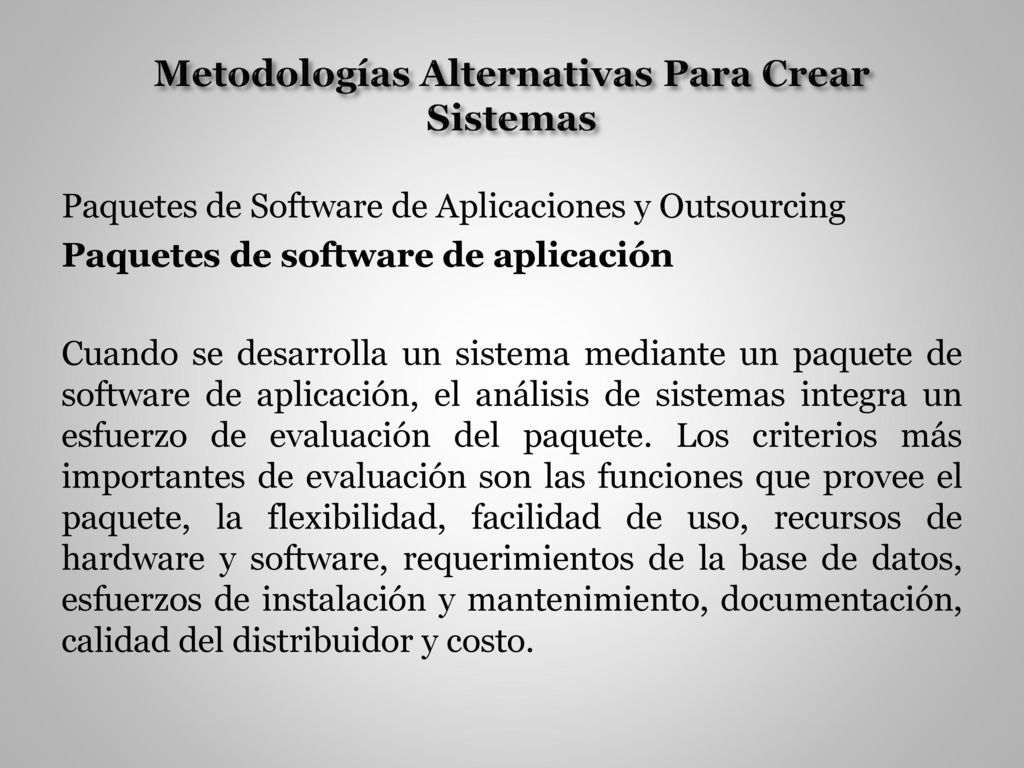 Metodologías Alternativas Para Crear Sistemas

Paquetes de Software de Aplicaciones y Outsourcing

Paquetes de software de aplicación

Cuando se desarrolla un sistema mediante un paquete de software de aplicación, el análisis de sistemas integra un esfuerzo de evaluación del paquete. Los criterios más importantes de evaluación son las funciones que provee el paquete, la flexibilidad, facilidad de uso, recursos de hardware y software, requerimientos de la base de datos, esfuerzos de instalación y mantenimiento, documentación, calidad del distribuidor y costo.